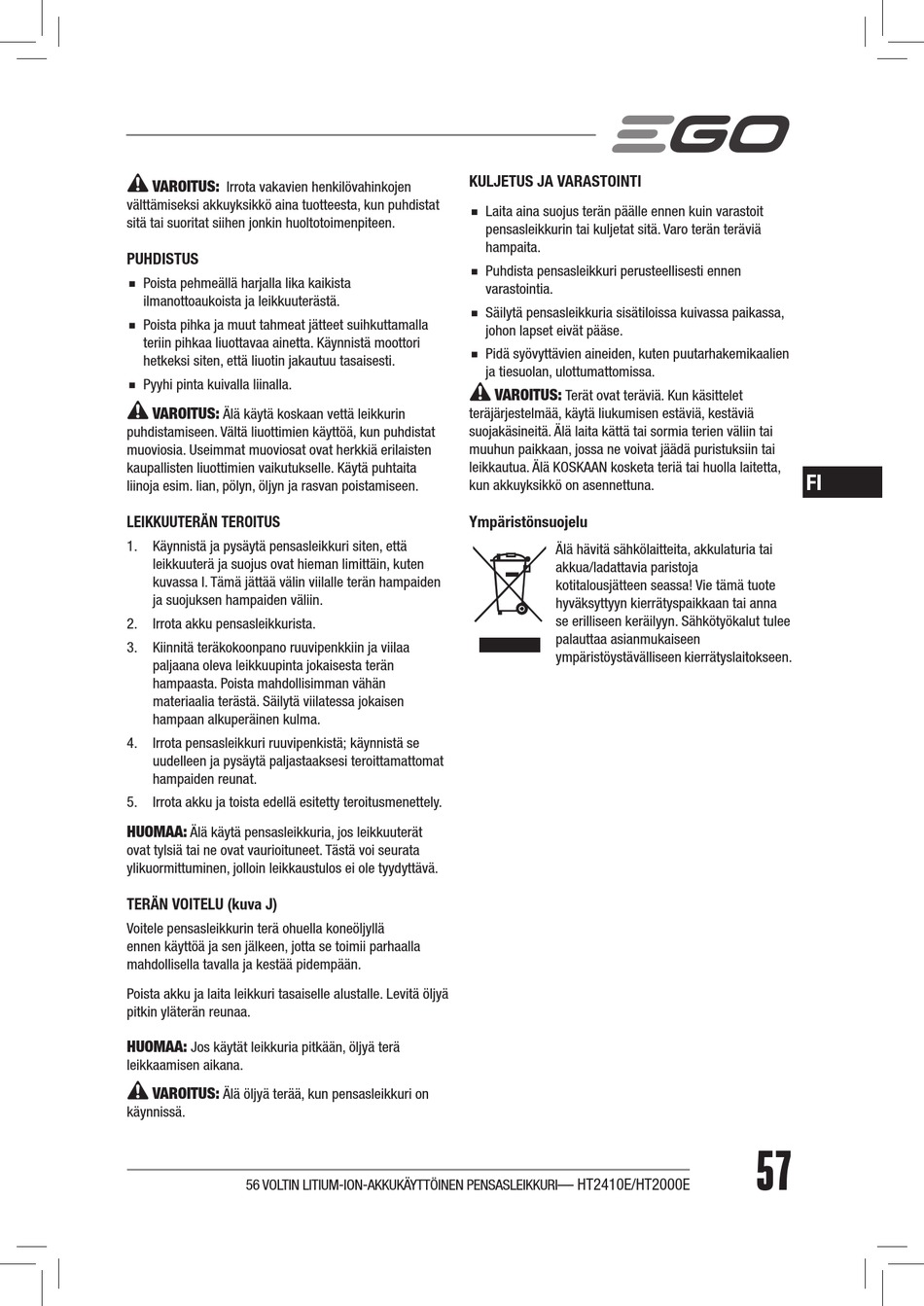 EGO

VAROITUS: Irrota vakavien henkilövahinkojen välttämiseksi akkuyksikkö aina tuotteesta, kun puhdistat sitä tai suoritat siihen jonkin huoltotoimenpiteen.

PUHDISTUS

■ Poista pehmeällä harjalla lika kaikista ilmanottoaukoista ja leikkuuterästä.

■ Poista pihka ja muut tahmeat jätteet suihkuttamalla teriin pihkaa liuottavaa ainetta. Käynnistä moottori hetkeksi siten, että liuotin jakautuu tasaisesti.

■ Pyyhi pinta kuivalla liinalla.

VAROITUS: Älä käytä koskaan vettä leikkurin puhdistamiseen. Vältä liuottimien käyttöä, kun puhdistat muoviosia. Useimmat muoviosat ovat herkkiä erilaisten kaupallisten liuottimien vaikutukselle. Käytä puhtaita liinoja esim. lian, pölyn, öljyn ja rasvan poistamiseen.

LEIKKUUTERÄN TEROITUS

1. Käynnistä ja pysäytä pensasleikkuri siten, että leikkuuterä ja suojus ovat hieman limittäin, kuten kuvassa I. Tämä jättää välin viilalle terän hampaiden ja suojuksen hampaiden väliin.

2. Irrota akku pensasleikkurista.

3. Kiinnitä teräkokoonpano ruuvipenkkiin ja viilaa paljaana oleva leikkuupinta jokaisesta terän hampaasta. Poista mahdollisimman vähän materiaalia terästä. Säilytä viilatessa jokaisen hampaan alkuperäinen kulma.

4. Irrota pensasleikkuri ruuvipenkistä; käynnistä se uudelleen ja pysäytä paljastaaksesi teroittamattomat hampaiden reunat.

5. Irrota akku ja toista edellä esitetty teroitusmenettely.

HUOMAA: Älä käytä pensasleikkuria, jos leikkuuterät ovat tylsiä tai ne ovat vaurioituneet. Tästä voi seurata ylikuormittuminen, jolloin leikkaustulos ei ole tyydyttävä.

TERÄN VOITELU (kuva J)

Voitele pensasleikkurin terä ohuella koneöljyllä ennen käyttöä ja sen jälkeen, jotta se toimii parhaalla mahdollisella tavalla ja kestää pidempään.

Poista akku ja laita leikkuri tasaiselle alustalle. Levitä öljyä pitkin yläterän reunaa.

HUOMAA: Jos käytät leikkuria pitkään, öljyä terä leikkaamisen aikana.

VAROITUS: Älä öljyä terää, kun pensasleikkuri on käynnissä.

KULJETUS JA VARASTOINTI

■ Laita aina suojus terän päälle ennen kuin varastoit pensasleikkurin tai kuljetat sitä. Varo terän teräviä hampaita.

■ Puhdista pensasleikkuri perusteellisesti ennen varastointia.

■ Säilytä pensasleikkuria sisätiloissa kuivassa paikassa, johon lapset eivät pääse.

■ Pidä syövyttävien aineiden, kuten puutarhakemikaalien ja tiesuolan, ulottumattomissa.

VAROITUS: Terät ovat teräviä. Kun käsittelet teräjärjestelmää, käytä liukumisen estäviä, kestäviä suojakäsineitä. Älä laita kättä tai sormia terien väliin tai muuhun paikkaan, jossa ne voivat jäädä puristuksiin tai leikkautua. Älä KOSKAAN kosketa teriä tai huolla laitetta, kun akkuyksikkö on asennettuna.

FI

Ympäristönsuojelu

Älä hävitä sähkölaitteita, akkulaturia tai akkua/ladattavia paristoja kotitalousjätteen seassa! Vie tämä tuote hyväksyttyyn kierrätyspaikkaan tai anna se erilliseen keräilyyn. Sähkötyökalut tulee palauttaa asianmukaiseen ympäristöystävälliseen kierrätyslaitokseen.

56 VOLTIN LITIUM-ION-AKKUKÄYTTÖINEN PENSASLEIKKURI— HT2410E/HT2000E

57